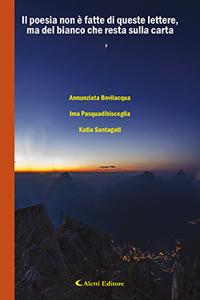 Il poesia non è fatte di queste lettere, ma del bianco che resta sulla carta

Annunziata Bevilacqua

Ima Pasquadibisceglia

Katia Santagati

Aletti Editore